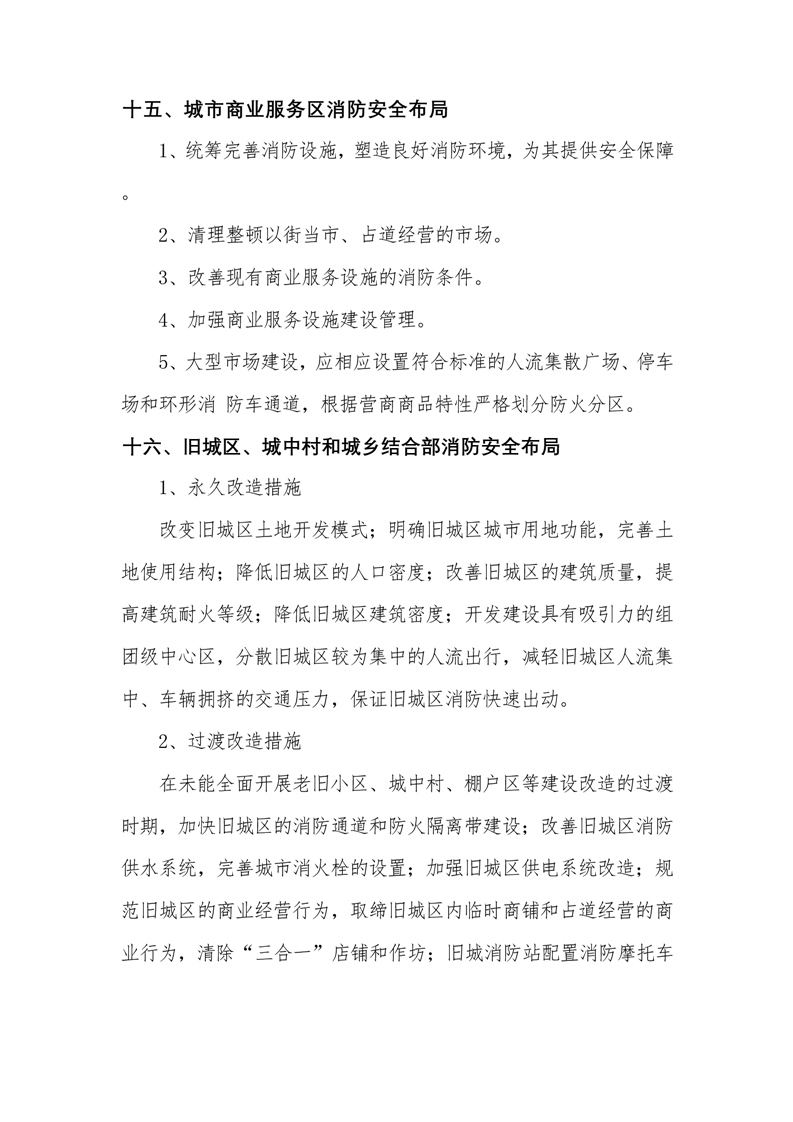 十五、城市商业服务区消防安全布局

1、统筹完善消防设施，塑造良好消防环境，为其提供安全保障。

2、清理整顿以街当市、占道经营的市场。

3、改善现有商业服务设施的消防条件。

4、加强商业服务设施建设管理。

5、大型市场建设，应相应设置符合标准的人流集散广场、停车场和环形消 防车通道，根据营商商品特性严格划分防火分区。

十六、旧城区、城中村和城乡结合部消防安全布局

1、永久改造措施

改变旧城区土地开发模式；明确旧城区城市用地功能，完善土地使用结构；降低旧城区的人口密度；改善旧城区的建筑质量，提高建筑耐火等级；降低旧城区建筑密度；开发建设具有吸引力的组团级中心区，分散旧城区较为集中的人流出行，减轻旧城区人流集中、车辆拥挤的交通压力，保证旧城区消防快速出动。

2、过渡改造措施

在未能全面开展老旧小区、城中村、棚户区等建设改造的过渡时期，加快旧城区的消防通道和防火隔离带建设；改善旧城区消防供水系统，完善城市消火栓的设置；加强旧城区供电系统改造；规范旧城区的商业经营行为，取缔旧城区内临时商铺和占道经营的商业行为，清除“三合一”店铺和作坊；旧城消防站配置消防摩托车